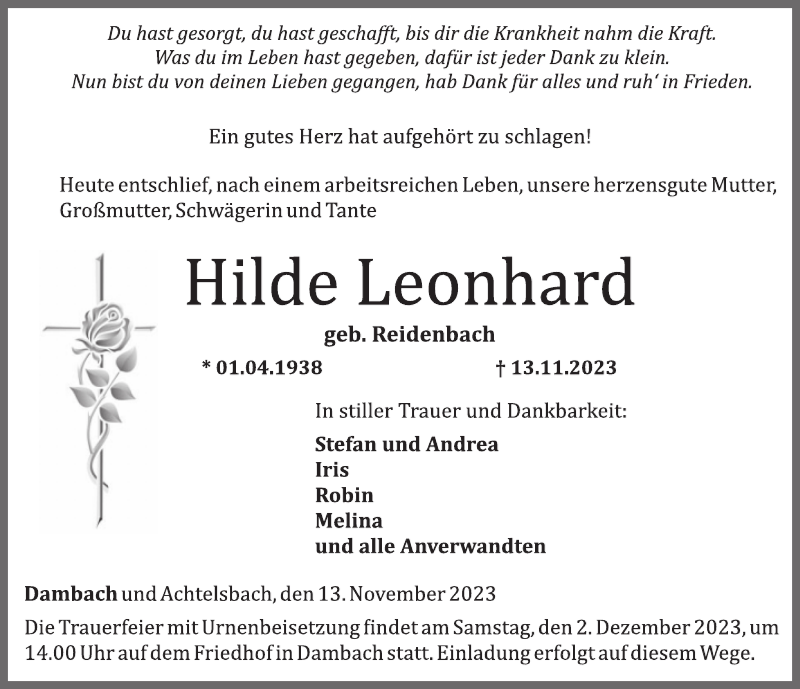 Du hast gesorgt, du hast geschafft, bis dir die Krankheit nahm die Kraft.
Was du im Leben hast gegeben, dafür ist jeder Dank zu klein.
Nun bist du von deinen Lieben gegangen, hab Dank für alles und ruh' in Frieden.

Ein gutes Herz hat aufgehört zu schlagen!

Heute entschlief, nach einem arbeitsreichen Leben, unsere herzensgute Mutter, Großmutter, Schwägerin und Tante

Hilde Leonhard

geb. Reidenbach

* 01.04.1938 † 13.11.2023

In stiller Trauer und Dankbarkeit:

Stefan und Andrea
Iris
Robin
Melina
und alle Anverwandten

Dambach und Achtelsbach, den 13. November 2023

Die Trauerfeier mit Urnenbeisetzung findet am Samstag, den 2. Dezember 2023, um 14.00 Uhr auf dem Friedhof in Dambach statt. Einladung erfolgt auf diesem Wege.